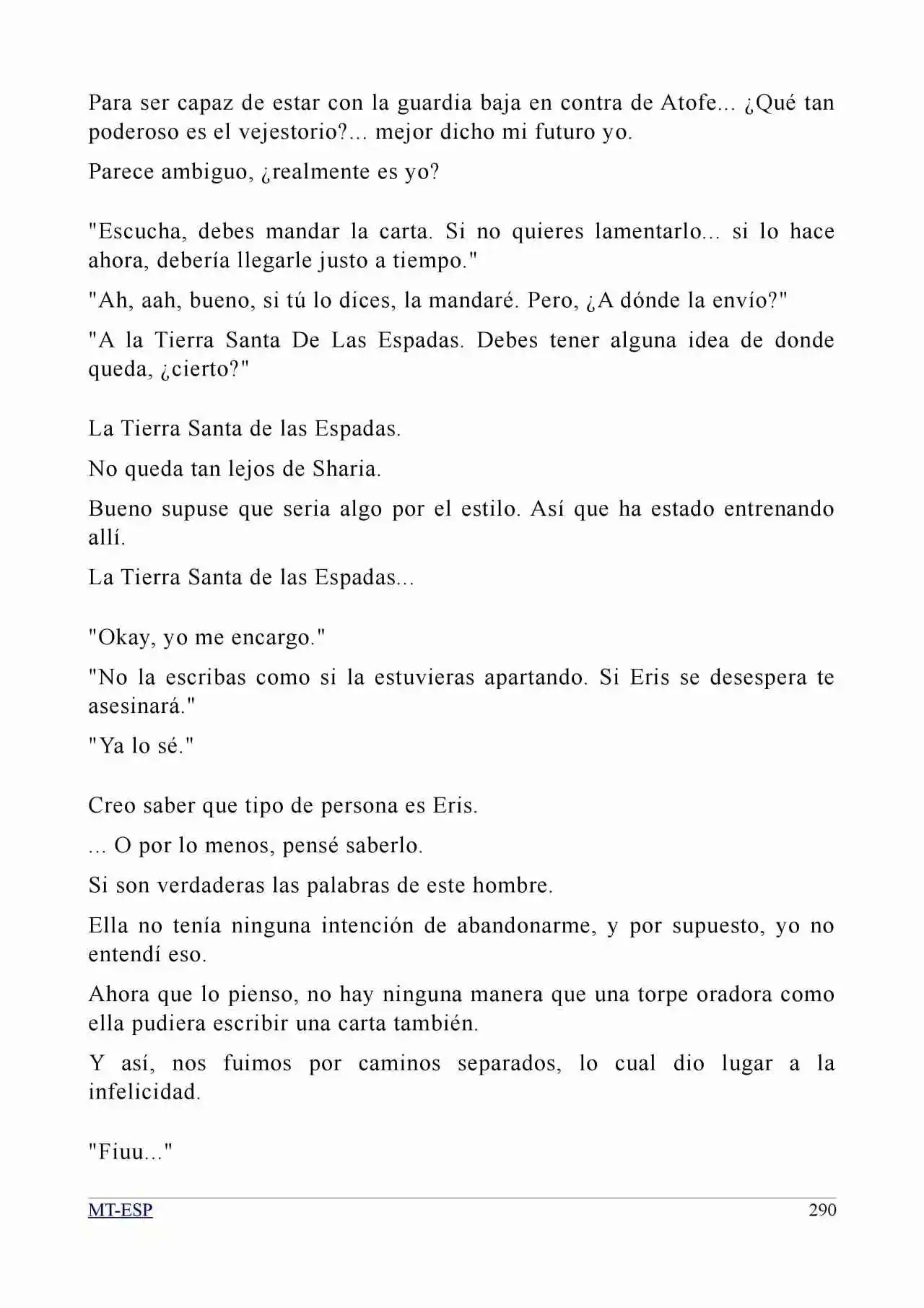 Para ser capaz de estar con la guardia baja en contra de Atofe... ¿Qué tan poderoso es el vejestorio?... mejor dicho mi futuro yo.

Parece ambiguo, ¿realmente es yo?

"Escucha, debes mandar la carta. Si no quieres lamentarlo... si lo hace ahora, debería llegarle justo a tiempo."

"Ah, aah, bueno, si tú lo dices, la mandaré. Pero, ¿A dónde la envío?"

"A la Tierra Santa De Las Espadas. Debes tener alguna idea de donde queda, ¿cierto?"

La Tierra Santa de las Espadas.

No queda tan lejos de Sharia.

Bueno supuse que seria algo por el estilo. Así que ha estado entrenando allí.

La Tierra Santa de las Espadas...

"Okay, yo me encargo."

"No la escribas como si la estuvieras apartando. Si Eris se desespera te asesinará."

"Ya lo sé."

Creo saber que tipo de persona es Eris.

... O por lo menos, pensé saberlo.

Si son verdaderas las palabras de este hombre.

Ella no tenía ninguna intención de abandonarme, y por supuesto, yo no entendí eso.

Ahora que lo pienso, no hay ninguna manera que una torpe oradora como ella pudiera escribir una carta también.

Y así, nos fuimos por caminos separados, lo cual dio lugar a la infelicidad.

"Fiuu..."

MT-ESP
290